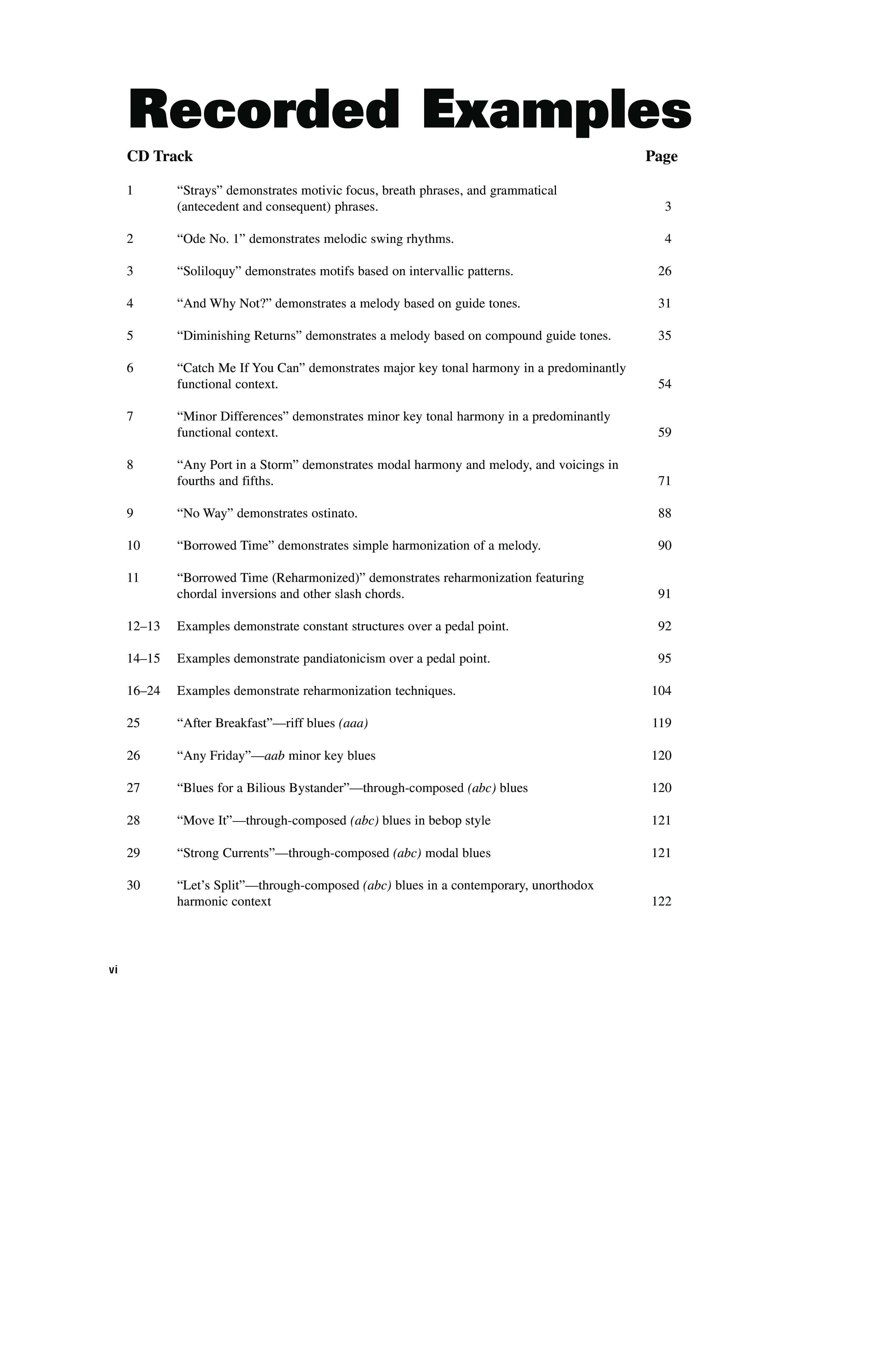 Recorded Examples

| CD Track | | Page |
|---|---|---|
| 1 | “Strays” demonstrates motivic focus, breath phrases, and grammatical (antecedent and consequent) phrases. | 3 |
| 2 | “Ode No. 1” demonstrates melodic swing rhythms. | 4 |
| 3 | “Soliloquy” demonstrates motifs based on intervallic patterns. | 26 |
| 4 | “And Why Not?” demonstrates a melody based on guide tones. | 31 |
| 5 | “Diminishing Returns” demonstrates a melody based on compound guide tones. | 35 |
| 6 | “Catch Me If You Can” demonstrates major key tonal harmony in a predominantly functional context. | 54 |
| 7 | “Minor Differences” demonstrates minor key tonal harmony in a predominantly functional context. | 59 |
| 8 | “Any Port in a Storm” demonstrates modal harmony and melody, and voicings in fourths and fifths. | 71 |
| 9 | “No Way” demonstrates ostinato. | 88 |
| 10 | “Borrowed Time” demonstrates simple harmonization of a melody. | 90 |
| 11 | “Borrowed Time (Reharmonized)” demonstrates reharmonization featuring chordal inversions and other slash chords. | 91 |
| 12–13 | Examples demonstrate constant structures over a pedal point. | 92 |
| 14–15 | Examples demonstrate pandiatonicism over a pedal point. | 95 |
| 16–24 | Examples demonstrate reharmonization techniques. | 104 |
| 25 | “After Breakfast”—riff blues (aaa) | 119 |
| 26 | “Any Friday”—aab minor key blues | 120 |
| 27 | “Blues for a Bilious Bystander”—through-composed (abc) blues | 120 |
| 28 | “Move It”—through-composed (abc) blues in bebop style | 121 |
| 29 | “Strong Currents”—through-composed (abc) modal blues | 121 |
| 30 | “Let’s Split”—through-composed (abc) blues in a contemporary, unorthodox harmonic context | 122 |

vi